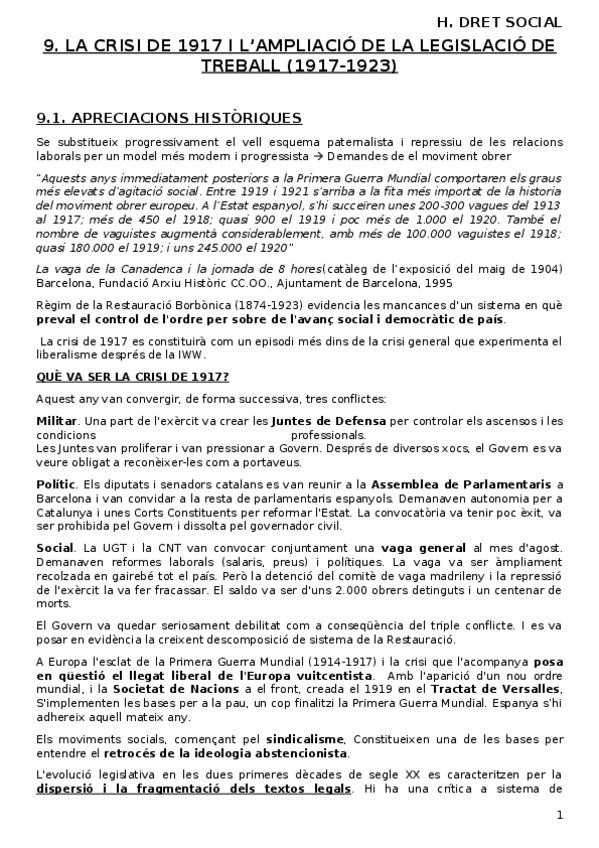 H. DRET SOCIAL

9. LA CRISI DE 1917 I L'AMPLIACIÓ DE LA LEGISLACIÓ DE TREBALL (1917-1923)

9.1. APRECIACIONS HISTÒRIQUES

Se substitueix progressivament el vell esquema paternalista i repressiu de les relacions laborals per un model més modern i progressista → Demandes de el moviment obrer

"Aquests anys immediatament posteriors a la Primera Guerra Mundial comportaren els graus més elevats d'agitació social. Entre 1919 i 1921 s'arriba a la fita més important de la historia del moviment obrer europeu. A l'Estat espanyol, s'hi succeïren unes 200-300 vagues del 1913 al 1917; més de 450 el 1918; quasi 900 el 1919 i poc més de 1.000 el 1920. També el nombre de vaguistes augmentà considerablement, amb més de 100.000 vaguistes el 1918; quasi 180.000 el 1919; i uns 245.000 el 1920"

La vaga de la Canadenca i la jornada de 8 hores(catàleg de l'exposició del maig de 1904) Barcelona, Fundació Arxiu Històric CC.OO., Ajuntament de Barcelona, 1995

Règim de la Restauració Borbònica (1874-1923) evidencia les mancances d'un sistema en què preval el control de l'ordre per sobre de l'avanç social i democràtic de país.

La crisi de 1917 es constituirà com un episodi més dins de la crisi general que experimenta el liberalisme després de la IWW.

QUÈ VA SER LA CRISI DE 1917?

Aquest any van convergir, de forma successiva, tres conflictes:

Militar. Una part de l'exèrcit va crear les Juntes de Defensa per controlar els ascensos i les condicions professionals.
Les Juntes van proliferar i van pressionar a Govern. Després de diversos xocs, el Govern es va veure obligat a reconèixer-les com a portaveus.

Polític. Els diputats i senadors catalans es van reunir a la Assemblea de Parlamentaris a Barcelona i van convidar a la resta de parlamentaris espanyols. Demanaven autonomia per a Catalunya i unes Corts Constituents per reformar l'Estat. La convocatòria va tenir poc èxit, va ser prohibida pel Govern i dissolta pel governador civil.

Social. La UGT i la CNT van convocar conjuntament una vaga general al mes d'agost. Demanaven reformes laborals (salaris, preus) i polítiques. La vaga va ser àmpliament recolzada en gairebé tot el país. Però la detenció del comitè de vaga madrileny i la repressió de l'exèrcit la va fer fracassar. El saldo va ser d'uns 2.000 obrers detinguts i un centenar de morts.

El Govern va quedar seriosament debilitat com a conseqüència del triple conflicte. I es va posar en evidència la creixent descomposició de sistema de la Restauració.

A Europa l'esclat de la Primera Guerra Mundial (1914-1917) i la crisi que l'acompanya posa en qüestió el llegat liberal de l'Europa vuitcentista. Amb l'aparició d'un nou ordre mundial, i la Societat de Nacions a el front, creada el 1919 en el Tractat de Versalles, S'implementen les bases per a la pau, un cop finalitzi la Primera Guerra Mundial. Espanya s'hi adhereix aquell mateix any.

Els moviments socials, començant pel sindicalisme, Constitueixen una de les bases per entendre el retrocés de la ideologia abstencionista.

L'evolució legislativa en les dues primeres dècades de segle XX es caracteritzen per la dispersió i la fragmentació dels textos legals. Hi ha una crítica a sistema de

1